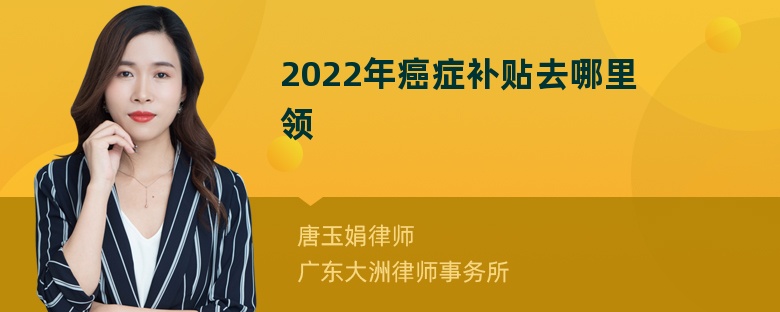 2022年癌症补贴去哪里领

唐玉娟律师
广东大洲律师事务所